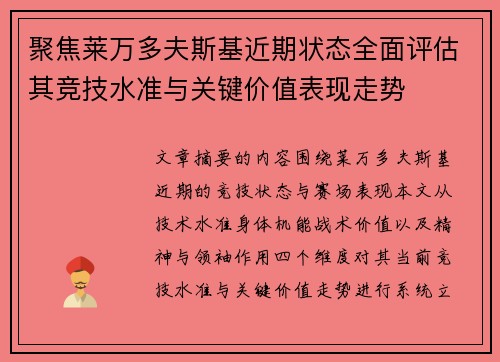 聚焦莱万多夫斯基近期状态全面评估其竞技水准与关键价值表现走势

文章摘要的内容围绕莱万多夫斯基近期的竞技状态与赛场表现本文从技术水准身体机能战术价值以及精神与领袖作用四个维度对其当前竞技水准与关键价值走势进行系统立